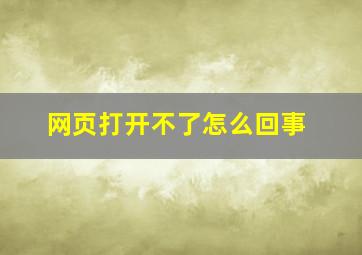 网页打开不了怎么回事